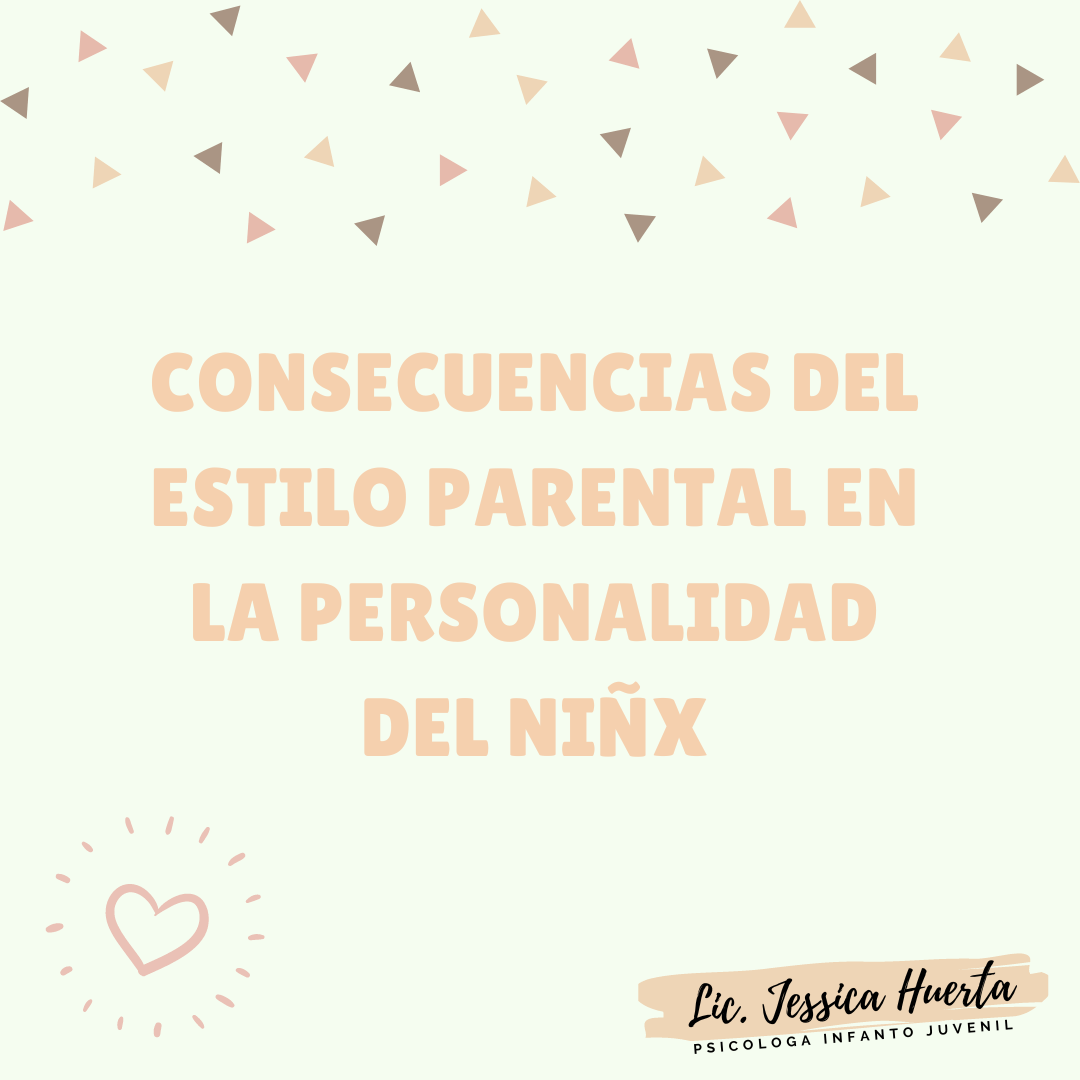 CONSECUENCIAS DEL ESTILO PARENTAL EN LA PERSONALIDAD DEL NIÑX

Lic. Jessica Huerta
PSICOLOGA INFANTO JUVENIL